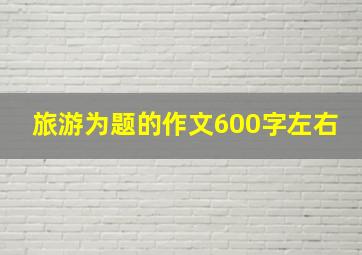 旅游为题的作文600字左右